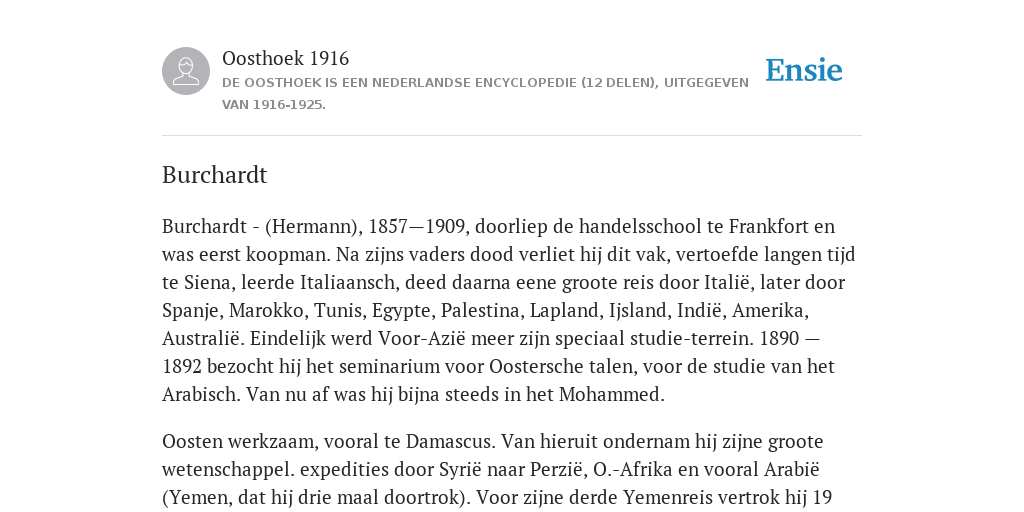 Oosthoek 1916
DE OOSTHOEK IS EEN NEDERLANDSE ENCYCLOPEDIE (12 DELEN), UITGEGEVEN VAN 1916-1925.

Ensie

Burchardt

Burchardt - (Hermann), 1857—1909, doorliep de handelsschool te Frankfort en was eerst koopman. Na zijns vaders dood verliet hij dit vak, vertoefde langen tijd te Siena, leerde Italiaansch, deed daarna eene groote reis door Italië, later door Spanje, Marokko, Tunis, Egypte, Palestina, Lapland, Ijsland, Indië, Amerika, Australië. Eindelijk werd Voor-Azië meer zijn speciaal studie-terrein. 1890 — 1892 bezocht hij het seminarium voor Oostersche talen, voor de studie van het Arabisch. Van nu af was hij bijna steeds in het Mohammed.

Oosten werkzaam, vooral te Damascus. Van hieruit ondernam hij zijne groote wetenschappel. expedities door Syrië naar Perzië, O.-Afrika en vooral Arabië (Yemen, dat hij drie maal doortrok). Voor zijne derde Yemenreis vertrok hij 19